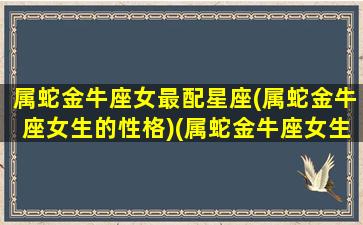 属蛇金牛座女最配星座(属蛇金牛座女生的性格)(属蛇金牛座女生